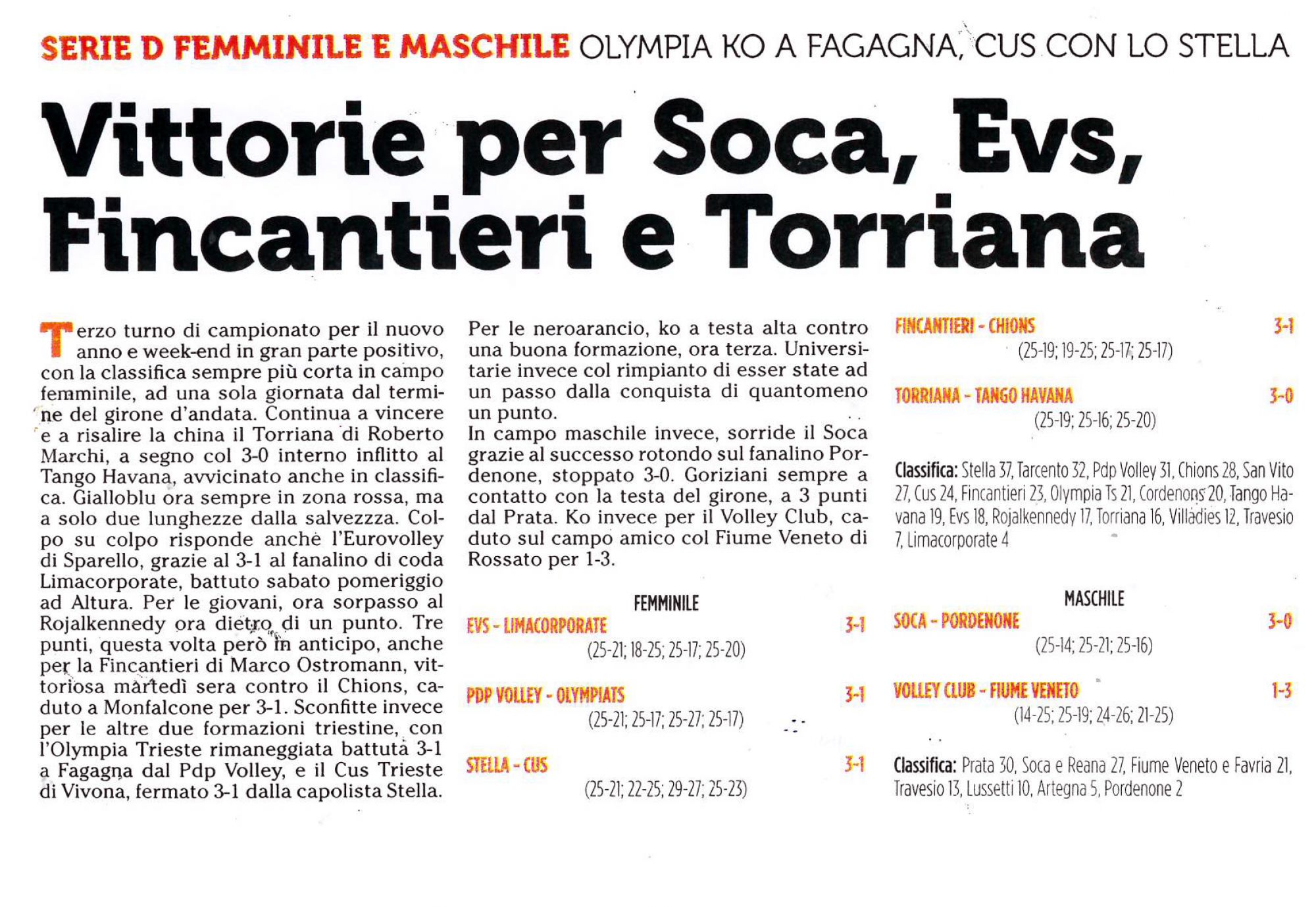 SERIE D FEMMINILE E MASCHILE OLYMPIA KO A FAGAGNA, CUS CON LO STELLA

Vittorie per Soca, Evs, Fincantieri e Torriana

Terzo turno di campionato per il nuovo anno e week-end in gran parte positivo, con la classifica sempre più corta in campo femminile, ad una sola giornata dal termine del girone d'andata. Continua a vincere e a risalire la china il Torriana di Roberto Marchi, a segno col 3-0 interno inflitto al Tango Havana, avvicinato anche in classifica. Gialloblu ora sempre in zona rossa, ma a solo due lunghezze dalla salvezza. Colpo su colpo risponde anche l'Eurovolley di Sparello, grazie al 3-1 al fanalino di coda Limacorporate, battuto sabato pomeriggio ad Altura. Per le giovani, ora sorpasso al Rojalkennedy ora dietro di un punto. Tre punti, questa volta però in anticipo, anche per la Fincantieri di Marco Ostromann, vittoriosa martedì sera contro il Chions, caduto a Monfalcone per 3-1. Sconfitte invece per le altre due formazioni triestine, con l'Olympia Trieste rimaneggiata battuta 3-1 a Fagagna dal Pdp Volley, e il Cus Trieste di Vivona, fermato 3-1 dalla capolista Stella.

Per le neroarancio, ko a testa alta contro una buona formazione, ora terza. Universitarie invece col rimpianto di esser state ad un passo dalla conquista di quantomeno un punto.
In campo maschile invece, sorride il Soca grazie al successo rotondo sul fanalino Pordenone, stoppato 3-0. Goriziani sempre a contatto con la testa del girone, a 3 punti dal Prata. Ko invece per il Volley Club, caduto sul campo amico col Fiume Veneto di Rossato per 1-3.

FEMMINILE
EVS - LIMACORPORATE 3-1
(25-21; 18-25; 25-17; 25-20)

PDP VOLLEY - OLYMPIATS 3-1
(25-21; 25-17; 25-27; 25-17)

STELLA - CUS 3-1
(25-21; 22-25; 29-27; 25-23)

FINCANTIERI - CHIONS 3-1
(25-19; 19-25; 25-17; 25-17)

TORRIANA - TANGO HAVANA 3-0
(25-19; 25-16; 25-20)

Classifica: Stella 37, Tarcento 32, Pdp Volley 31, Chions 28, San Vito 27, Cus 24, Fincantieri 23, Olympia Ts 21, Cordenons 20, Tango Havana 19, Evs 18, Rojalkennedy 17, Torriana 16, Villadies 12, Travesio 7, Limacorporate 4

MASCHILE
SOCA - PORDENONE 3-0
(25-14; 25-21; 25-16)

VOLLEY CLUB - FIUME VENETO 1-3
(14-25; 25-19; 24-26; 21-25)

Classifica: Prata 30, Soca e Reana 27, Fiume Veneto e Favria 21, Travesio 13, Lussetti 10, Artegna 5, Pordenone 2